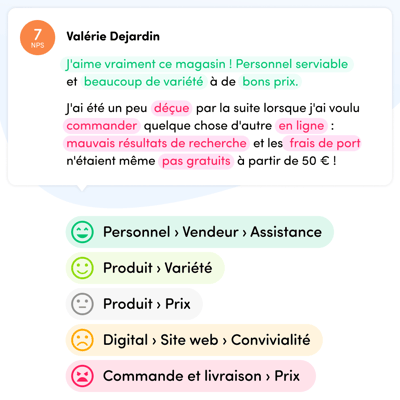 7
NPS

Valérie Dejardin

J'aime vraiment ce magasin ! Personnel serviable et beaucoup de variété à de bons prix.

J'ai été un peu déçue par la suite lorsque j'ai voulu commander quelque chose d'autre en ligne : mauvais résultats de recherche et les frais de port n'étaient même pas gratuits à partir de 50 € !

Personnel › Vendeur › Assistance

Produit › Variété

Produit › Prix

Digital › Site web › Convivialité

Commande et livraison › Prix